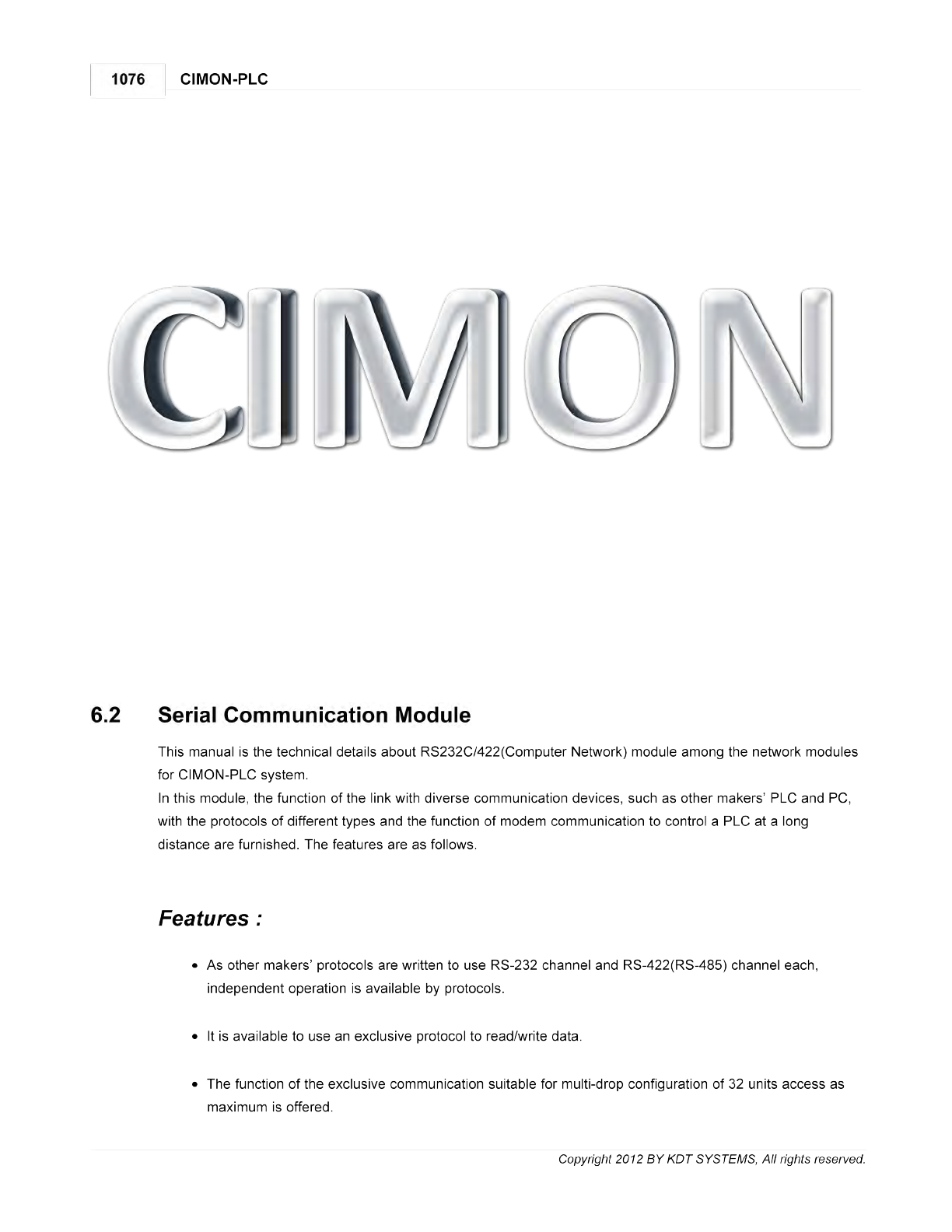 1076 CIMON-PLC

CIMON

6.2 Serial Communication Module

This manual is the technical details about RS232C/422(Computer Network) module among the network modules for CIMON-PLC system.
In this module, the function of the link with diverse communication devices, such as other makers' PLC and PC, with the protocols of different types and the function of modem communication to control a PLC at a long distance are furnished. The features are as follows.

Features :

• As other makers' protocols are written to use RS-232 channel and RS-422(RS-485) channel each, independent operation is available by protocols.

• It is available to use an exclusive protocol to read/write data.

• The function of the exclusive communication suitable for multi-drop configuration of 32 units access as maximum is offered.

Copyright 2012 BY KDT SYSTEMS, All rights reserved.